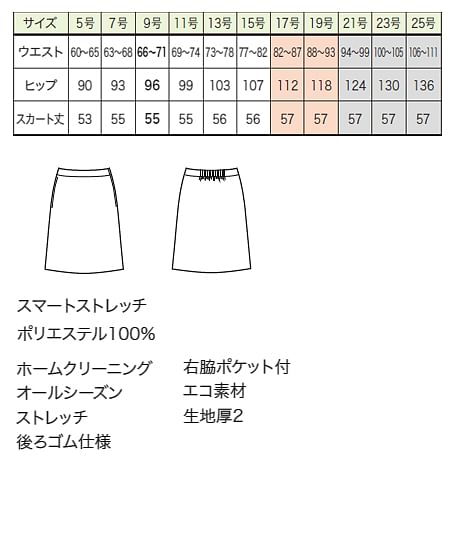 | サイズ | 5号 | 7号 | 9号 | 11号 | 13号 | 15号 | 17号 | 19号 | 21号 | 23号 | 25号 |
|---|---|---|---|---|---|---|---|---|---|---|---|
| ウエスト | 60~65 | 63~68 | 66~71 | 69~74 | 73~78 | 77~82 | 82~87 | 88~93 | 94~99 | 100~105 | 106~111 |
| ヒップ | 90 | 93 | 96 | 99 | 103 | 107 | 112 | 118 | 124 | 130 | 136 |
| スカート丈 | 53 | 55 | 55 | 55 | 56 | 56 | 57 | 57 | 57 | 57 | 57 |

スマートストレッチ
ポリエステル100%

ホームクリーニング
オールシーズン
ストレッチ
後ろゴム仕様

右脇ポケット付
エコ素材
生地厚2